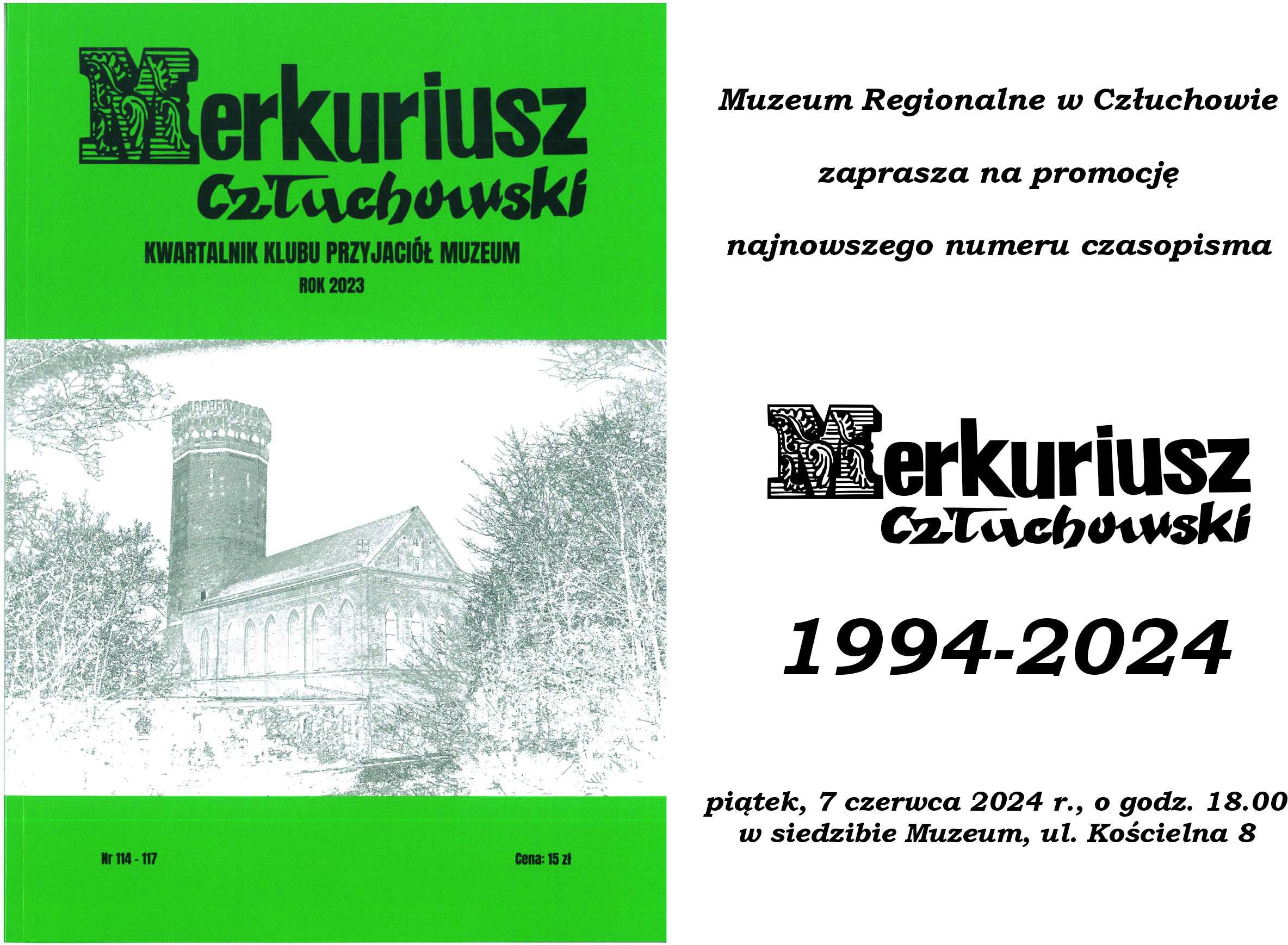 Merkuriusz Człuchowski

KWARTALNIK KLUBU PRZYJACIÓŁ MUZEUM
ROK 2023

Nr 114 - 117

Cena: 15 zł

Muzeum Regionalne w Człuchowie

zaprasza na promocję

najnowszego numeru czasopisma

Merkuriusz Człuchowski

1994-2024

piątek, 7 czerwca 2024 r., o godz. 18.00
w siedzibie Muzeum, ul. Kościelna 8